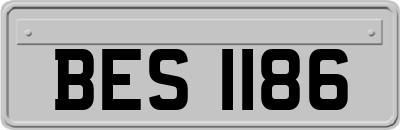 BES 1186